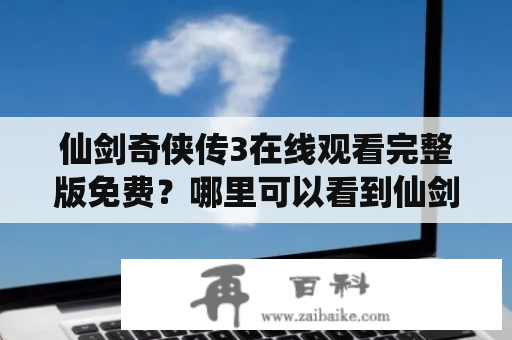 仙剑奇侠传3在线观看完整版免费？哪里可以看到仙剑

再 百科
www.zaibaike.com